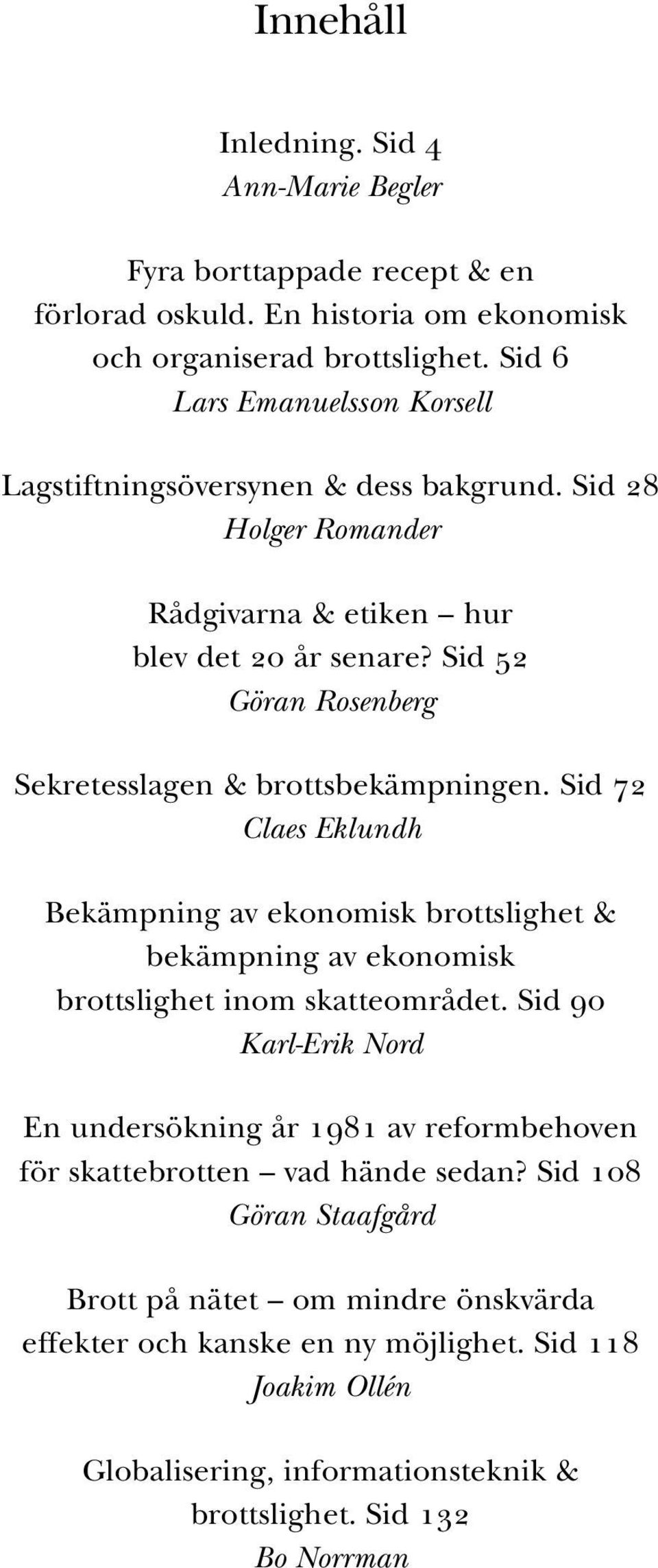 Innehåll

Inledning. Sid 4
Ann-Marie Begler

Fyra borttappade recept & en förlorad oskuld. En historia om ekonomisk och organiserad brottslighet. Sid 6
Lars Emanuelsson Korsell

Lagstiftningsöversynen & dess bakgrund. Sid 28
Holger Romander

Rådgivarna & etiken – hur blev det 20 år senare? Sid 52
Göran Rosenberg

Sekretesslagen & brottsbekämpningen. Sid 72
Claes Eklundh

Bekämpning av ekonomisk brottslighet & bekämpning av ekonomisk brottslighet inom skatteområdet. Sid 90
Karl-Erik Nord

En undersökning år 1981 av reformbehoven för skattebrotten – vad hände sedan? Sid 108
Göran Staafgård

Brott på nätet – om mindre önskvärda effekter och kanske en ny möjlighet. Sid 118
Joakim Ollén

Globalisering, informationsteknik & brottslighet. Sid 132
Bo Norrman